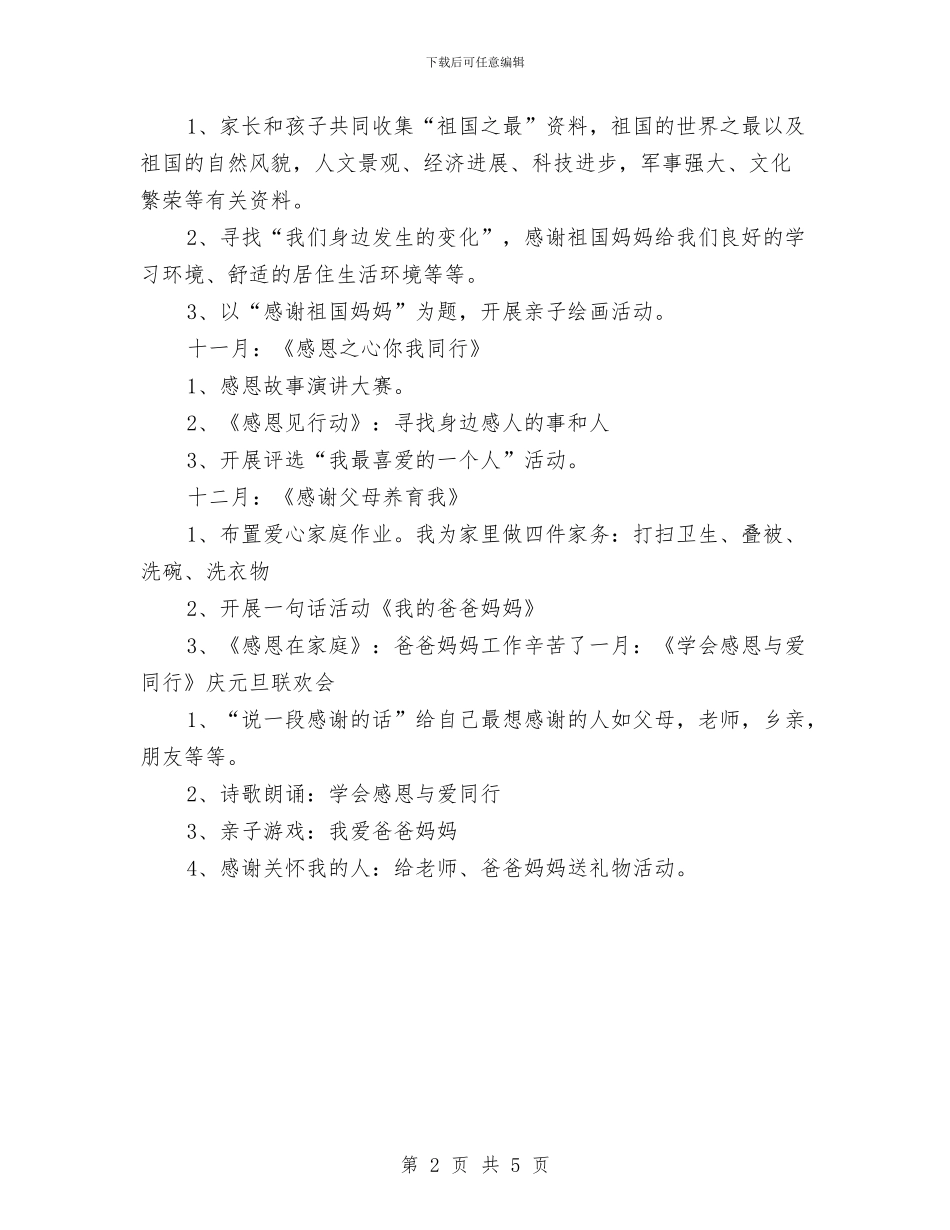 下载后可任意编辑

1、家长和孩子共同收集“祖国之最”资料，祖国的世界之最以及祖国的自然风貌，人文景观、经济进展、科技进步，军事强大、文化繁荣等有关资料。

2、寻找“我们身边发生的变化”，感谢祖国妈妈给我们良好的学习环境、舒适的居住生活环境等等。

3、以“感谢祖国妈妈”为题，开展亲子绘画活动。

十一月：《感恩之心你我同行》

1、感恩故事演讲大赛。

2、《感恩见行动》：寻找身边感人的事和人

3、开展评选“我最喜爱的一个人”活动。

十二月：《感谢父母养育我》

1、布置爱心家庭作业。我为家里做四件家务：打扫卫生、叠被、洗碗、洗衣物

2、开展一句话活动《我的爸爸妈妈》

3、《感恩在家庭》：爸爸妈妈工作辛苦了一月：《学会感恩与爱同行》庆元旦联欢会

1、“说一段感谢的话”给自己最想感谢的人如父母，老师，乡亲，朋友等等。

2、诗歌朗诵：学会感恩与爱同行

3、亲子游戏：我爱爸爸妈妈

4、感谢关怀我的人：给老师、爸爸妈妈送礼物活动。

第 2 页 共 5 页